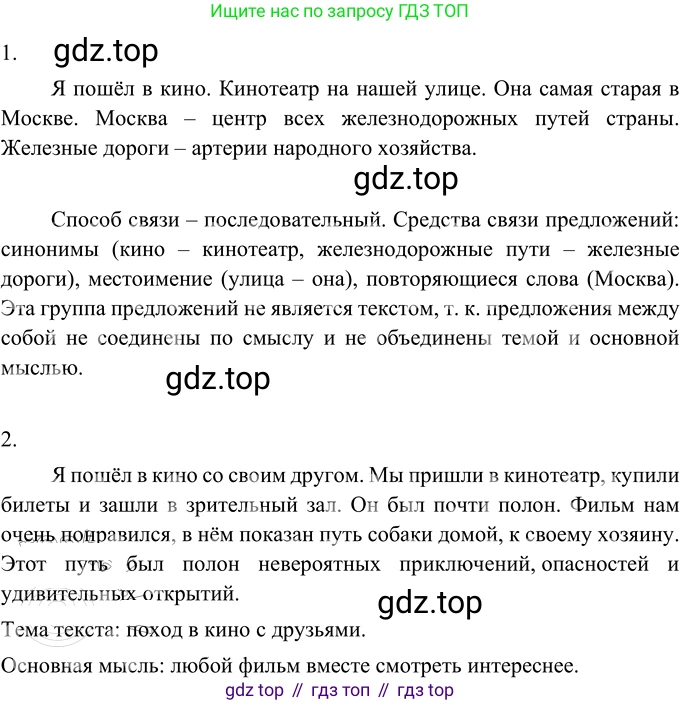 Ищите нас по запросу ГДЗ ТОП

1. gdz.top

Я пошёл в кино. Кинотеатр на нашей улице. Она самая старая в Москве. Москва – центр всех железнодорожных путей страны. Железные дороги – артерии народного хозяйства.

gdz.top

Способ связи – последовательный. Средства связи предложений: синонимы (кино – кинотеатр, железнодорожные пути – железные дороги), местоимение (улица – она), повторяющиеся слова (Москва). Эта группа предложений не является текстом, т. к. предложения между собой не соединены по смыслу и не объединены темой и основной мыслью.

gdz.top

2.

Я пошёл в кино со своим другом. Мы пришли в кинотеатр, купили билеты и зашли в зрительный зал. Он был почти полон. Фильм нам очень понравился, в нём показан путь собаки домой, к своему хозяину. Этот путь был полон невероятных приключений, опасностей и удивительных открытий.

gdz.top

Тема текста: поход в кино с друзьями.

Основная мысль: любой фильм вместе смотреть интереснее.

gdz top // гдз топ // гдз top